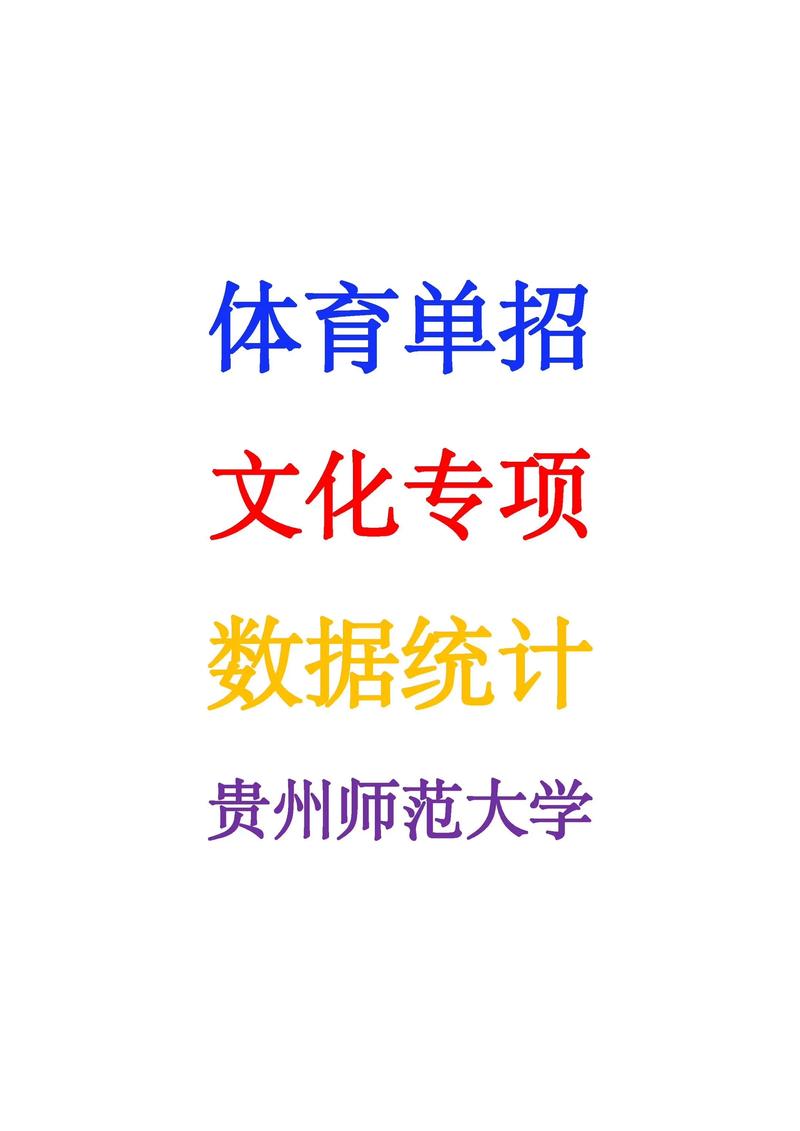 体育单招

文化专项

数据统计

贵州师范大学